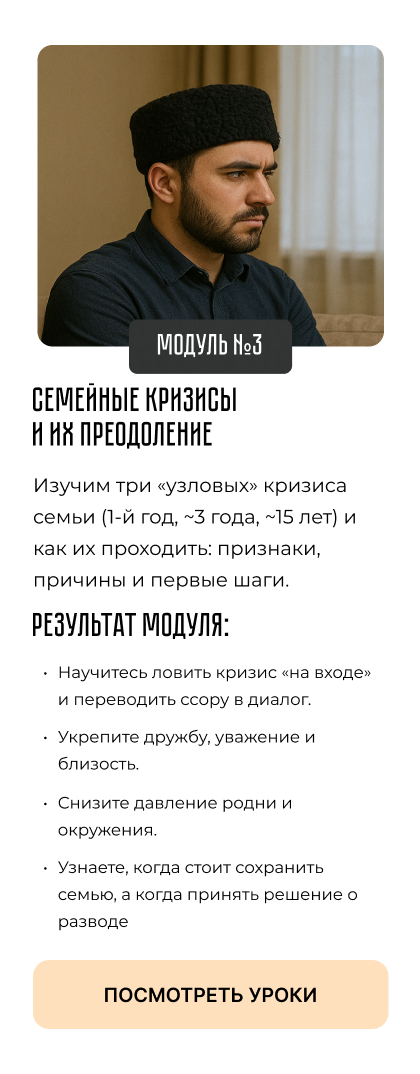 МОДУЛЬ №3

СЕМЕЙНЫЕ КРИЗИСЫ
И ИХ ПРЕОДОЛЕНИЕ

Изучим три «узловых» кризиса семьи (1-й год, ~3 года, ~15 лет) и как их проходить: признаки, причины и первые шаги.

РЕЗУЛЬТАТ МОДУЛЯ:

• Научитесь ловить кризис «на входе» и переводить ссору в диалог.
• Укрепите дружбу, уважение и близость.
• Снизите давление родни и окружения.
• Узнаете, когда стоит сохранить семью, а когда принять решение о разводе

ПОСМОТРЕТЬ УРОКИ